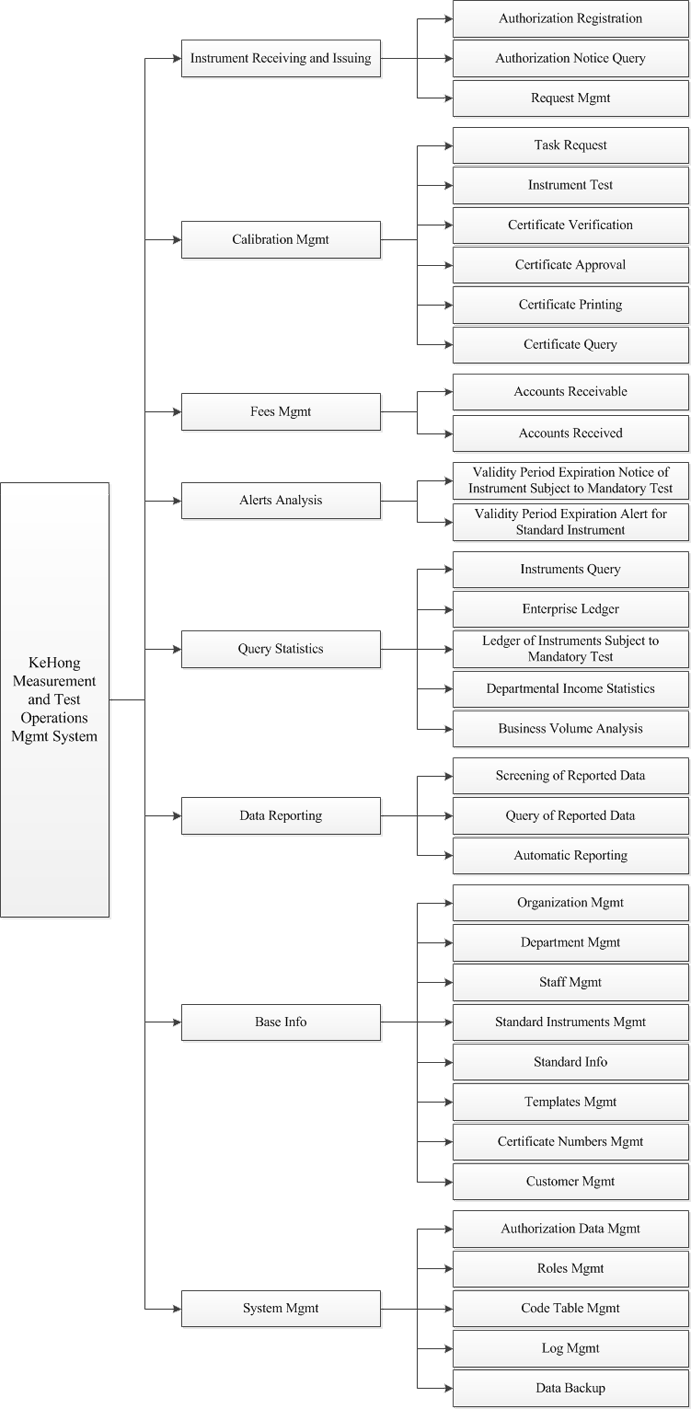 KeHong Measurement and Test Operations Mgmt System

Instrument Receiving and Issuing
Authorization Registration
Authorization Notice Query
Request Mgmt

Calibration Mgmt
Task Request
Instrument Test
Certificate Verification
Certificate Approval
Certificate Printing
Certificate Query

Fees Mgmt
Accounts Receivable
Accounts Received

Alerts Analysis
Validity Period Expiration Notice of Instrument Subject to Mandatory Test
Validity Period Expiration Alert for Standard Instrument

Query Statistics
Instruments Query
Enterprise Ledger
Ledger of Instruments Subject to Mandatory Test
Departmental Income Statistics
Business Volume Analysis

Data Reporting
Screening of Reported Data
Query of Reported Data
Automatic Reporting

Base Info
Organization Mgmt
Department Mgmt
Staff Mgmt
Standard Instruments Mgmt
Standard Info
Templates Mgmt
Certificate Numbers Mgmt
Customer Mgmt

System Mgmt
Authorization Data Mgmt
Roles Mgmt
Code Table Mgmt
Log Mgmt
Data Backup